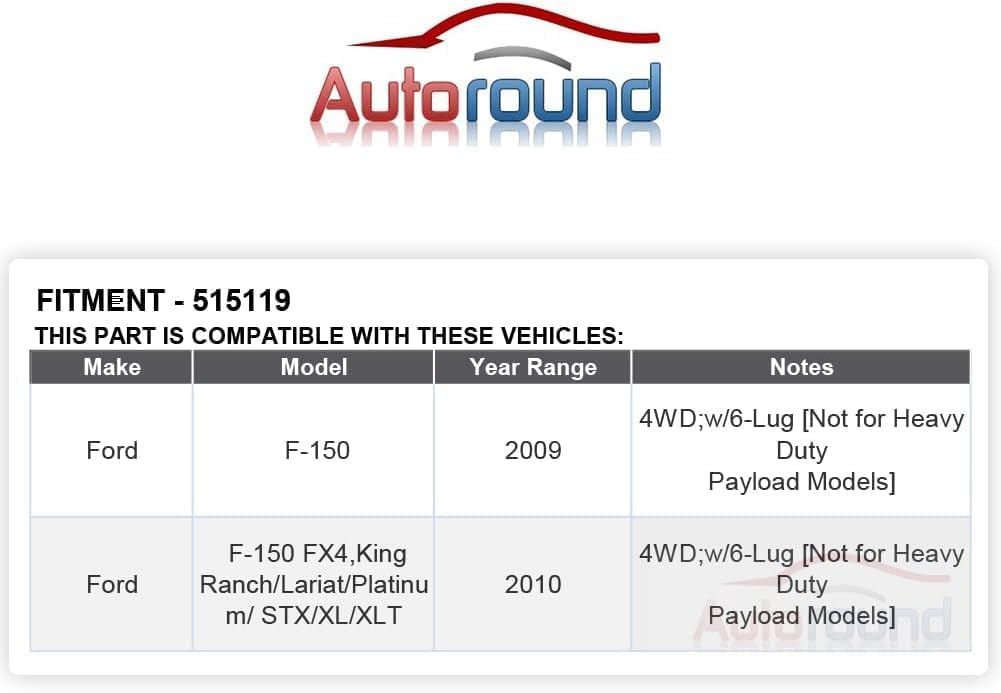 Autoround

FITMENT - 515119
THIS PART IS COMPATIBLE WITH THESE VEHICLES:

| Make | Model | Year Range | Notes |
|---|---|---|---|
| Ford | F-150 | 2009 | 4WD;w/6-Lug [Not for Heavy Duty Payload Models] |
| Ford | F-150 FX4,King Ranch/Lariat/Platinum/ STX/XL/XLT | 2010 | 4WD;w/6-Lug [Not for Heavy Duty Payload Models] |

Autoround